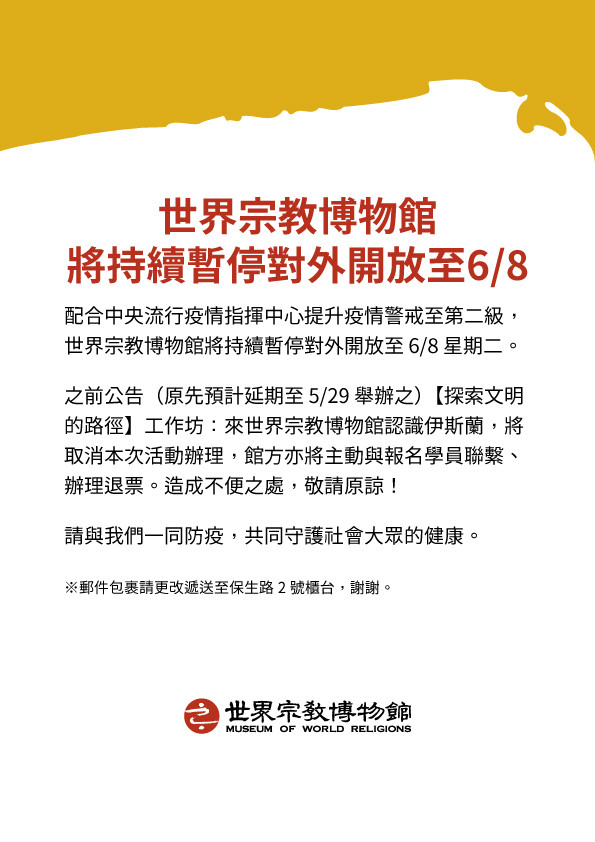 世界宗教博物館
將持續暫停對外開放至6/8

配合中央流行疫情指揮中心提升疫情警戒至第二級，世界宗教博物館將持續暫停對外開放至 6/8 星期二。

之前公告（原先預計延期至 5/29 舉辦之）【探索文明的路徑】工作坊：來世界宗教博物館認識伊斯蘭，將取消本次活動辦理，館方亦將主動與報名學員聯繫、辦理退票。造成不便之處，敬請原諒！

請與我們一同防疫，共同守護社會大眾的健康。

※郵件包裹請更改遞送至保生路 2 號櫃台，謝謝。

世界宗教博物館
MUSEUM OF WORLD RELIGIONS